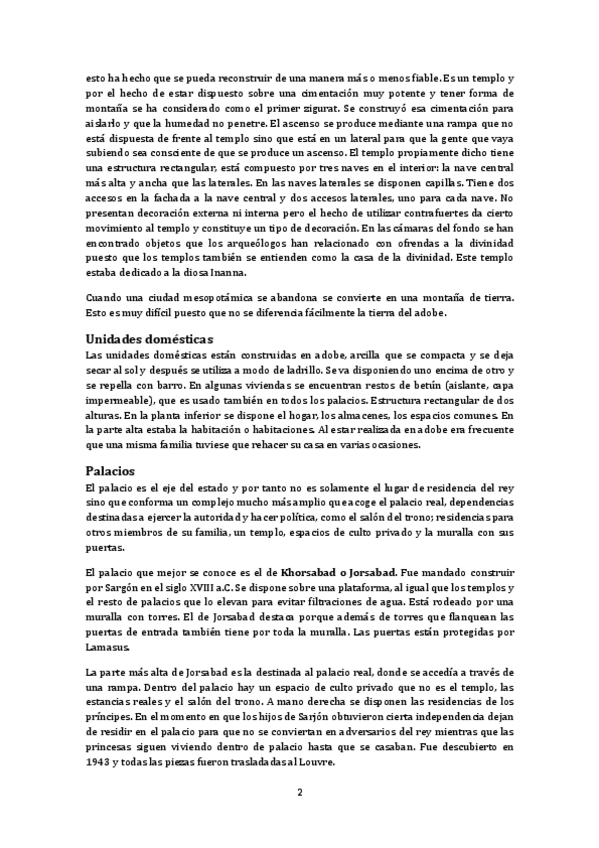 esto ha hecho que se pueda reconstruir de una manera más o menos fiable. Es un templo y por el hecho de estar dispuesto sobre una cimentación muy potente y tener forma de montaña se ha considerado como el primer zigurat. Se construyó esa cimentación para aislarlo y que la humedad no penetre. El ascenso se produce mediante una rampa que no está dispuesta de frente al templo sino que está en un lateral para que la gente que vaya subiendo sea consciente de que se produce un ascenso. El templo propiamente dicho tiene una estructura rectangular, está compuesto por tres naves en el interior: la nave central más alta y ancha que las laterales. En las naves laterales se disponen capillas. Tiene dos accesos en la fachada a la nave central y dos accesos laterales, uno para cada nave. No presentan decoración externa ni interna pero el hecho de utilizar contrafuertes da cierto movimiento al templo y constituye un tipo de decoración. En las cámaras del fondo se han encontrado objetos que los arqueólogos han relacionado con ofrendas a la divinidad puesto que los templos también se entienden como la casa de la divinidad. Este templo estaba dedicado a la diosa Inanna.

Cuando una ciudad mesopotámica se abandona se convierte en una montaña de tierra. Esto es muy difícil puesto que no se diferencia fácilmente la tierra del adobe.

Unidades domésticas
Las unidades domésticas están construidas en adobe, arcilla que se compacta y se deja secar al sol y después se utiliza a modo de ladrillo. Se va disponiendo uno encima de otro y se repella con barro. En algunas viviendas se encuentran restos de betún (aislante, capa impermeable), que es usado también en todos los palacios. Estructura rectangular de dos alturas. En la planta inferior se dispone el hogar, los almacenes, los espacios comunes. En la parte alta estaba la habitación o habitaciones. Al estar realizada en adobe era frecuente que una misma familia tuviese que rehacer su casa en varias ocasiones.

Palacios
El palacio es el eje del estado y por tanto no es solamente el lugar de residencia del rey sino que conforma un complejo mucho más amplio que acoge el palacio real, dependencias destinadas a ejercer la autoridad y hacer política, como el salón del trono; residencias para otros miembros de su familia, un templo, espacios de culto privado y la muralla con sus puertas.

El palacio que mejor se conoce es el de Khorsabad o Jorsabad. Fue mandado construir por Sargón en el siglo XVIII a.C. Se dispone sobre una plataforma, al igual que los templos y el resto de palacios que lo elevan para evitar filtraciones de agua. Está rodeado por una muralla con torres. El de Jorsabad destaca porque además de torres que flanquean las puertas de entrada también tiene por toda la muralla. Las puertas están protegidas por Lamasus.

La parte más alta de Jorsabad es la destinada al palacio real, donde se accedía a través de una rampa. Dentro del palacio hay un espacio de culto privado que no es el templo, las estancias reales y el salón del trono. A mano derecha se disponen las residencias de los príncipes. En el momento en que los hijos de Sarjón obtuvieron cierta independencia dejan de residir en el palacio para que no se conviertan en adversarios del rey mientras que las princesas siguen viviendo dentro de palacio hasta que se casaban. Fue descubierto en 1943 y todas las piezas fueron trasladadas al Louvre.

2